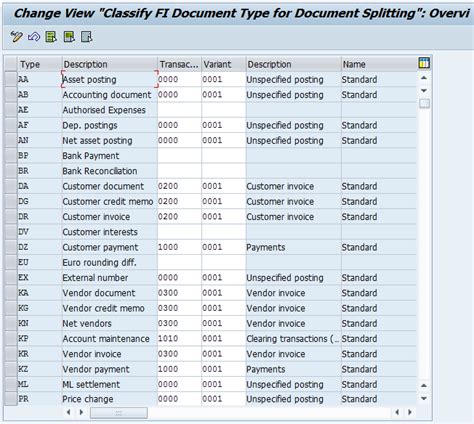 Change View "Classify FI Document Type for Document Splitting": Overvi

| Type | Description | Transac... | Variant | Description | Name |
|---|---|---|---|---|---|
| AA | Asset posting | 0000 | 0001 | Unspecified posting | Standard |
| AB | Accounting document | 0000 | 0001 | Unspecified posting | Standard |
| AE | Authorised Expenses | | | | |
| AF | Dep. postings | 0000 | 0001 | Unspecified posting | Standard |
| AN | Net asset posting | 0000 | 0001 | Unspecified posting | Standard |
| BP | Bank Payment | | | | |
| BR | Bank Reconciliation | | | | |
| DA | Customer document | 0200 | 0001 | Customer invoice | Standard |
| DG | Customer credit memo | 0200 | 0001 | Customer invoice | Standard |
| DR | Customer invoice | 0200 | 0001 | Customer invoice | Standard |
| DV | Customer interests | | | | |
| DZ | Customer payment | 1000 | 0001 | Payments | Standard |
| EU | Euro rounding diff. | | | | |
| EX | External number | 0000 | 0001 | Unspecified posting | Standard |
| KA | Vendor document | 0300 | 0001 | Vendor invoice | Standard |
| KG | Vendor credit memo | 0300 | 0001 | Vendor invoice | Standard |
| KN | Net vendors | 0300 | 0001 | Vendor invoice | Standard |
| KP | Account maintenance | 1010 | 0001 | Clearing transactions (... | Standard |
| KR | Vendor invoice | 0300 | 0001 | Vendor invoice | Standard |
| KZ | Vendor payment | 1000 | 0001 | Payments | Standard |
| ML | ML settlement | 0000 | 0001 | Unspecified posting | Standard |
| PR | Price change | 0000 | 0001 | Unspecified posting | Standard |